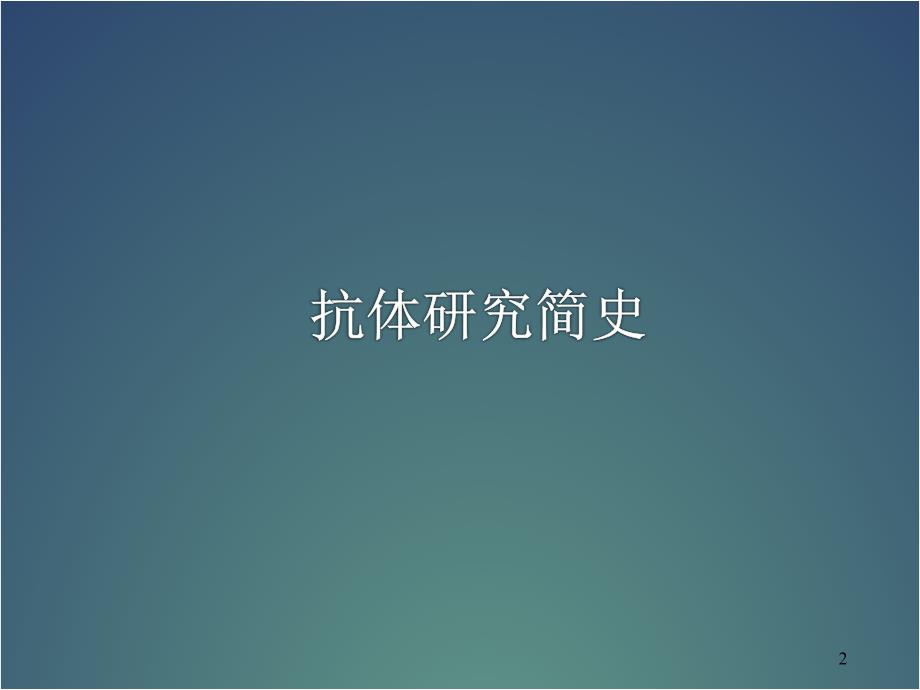 抗体研究简史

2